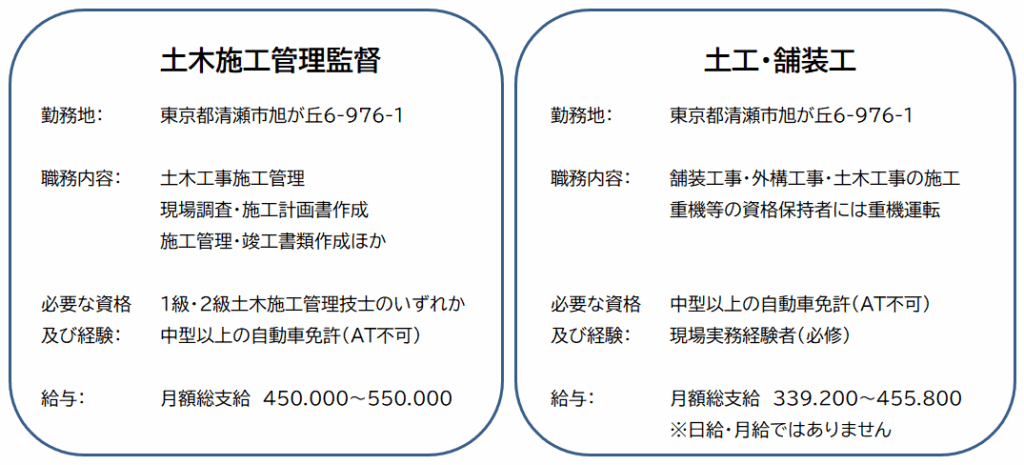 土木施工管理監督

勤務地: 東京都清瀬市旭が丘6-976-1

職務内容: 土木工事施工管理
現場調査・施工計画書作成
施工管理・竣工書類作成ほか

必要な資格及び経験: 1級・2級土木施工管理技士のいずれか
中型以上の自動車免許(AT不可)

給与: 月額総支給 450.000~550.000

土工・舗装工

勤務地: 東京都清瀬市旭が丘6-976-1

職務内容: 舗装工事・外構工事・土木工事の施工
重機等の資格保持者には重機運転

必要な資格及び経験: 中型以上の自動車免許(AT不可)
現場実務経験者(必修)

給与: 月額総支給 339.200~455.800
※日給・月給ではありません